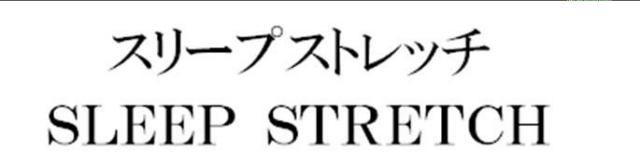 スリープストレッチ
SLEEP STRETCH